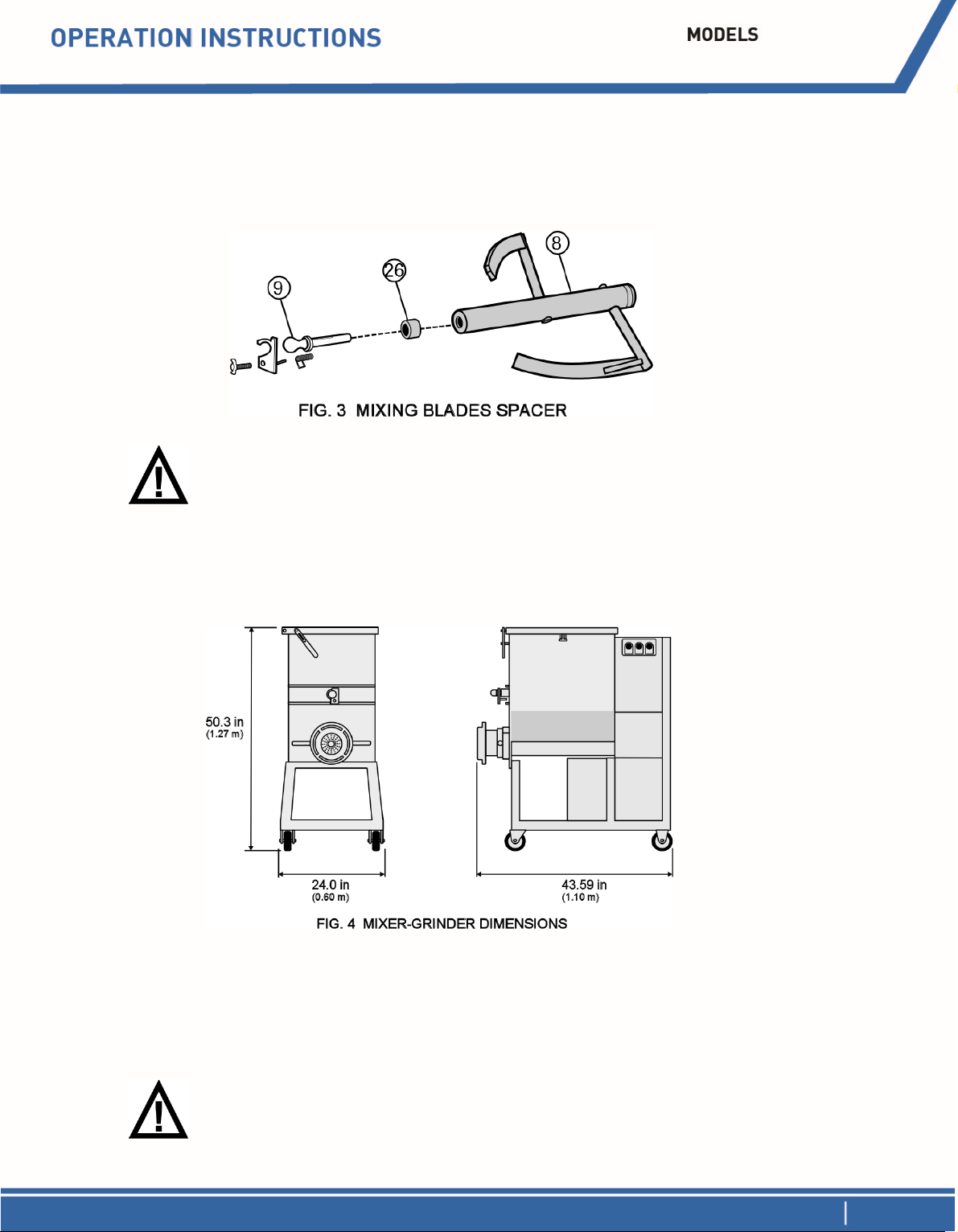 OPERATION INSTRUCTIONS

MODELS

9

26

8

FIG. 3 MIXING BLADES SPACER

50.3 in
(1.27 m)

24.0 in
(0.60 m)

43.59 in
(1.10 m)

FIG. 4 MIXER-GRINDER DIMENSIONS